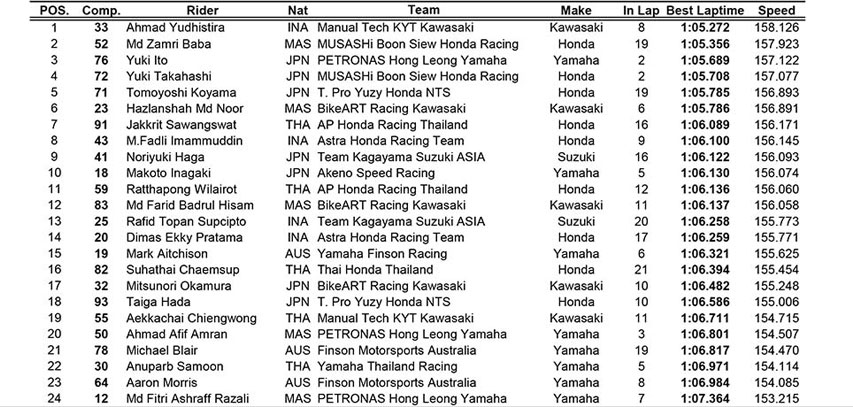 | POS. | Comp. | Rider | Nat | Team | Make | In Lap | Best Laptime | Speed |
|---|---|---|---|---|---|---|---|---|
| 1 | 33 | Ahmad Yudhistira | INA | Manual Tech KYT Kawasaki | Kawasaki | 8 | 1:05.272 | 158.126 |
| 2 | 52 | Md Zamri Baba | MAS | MUSASHi Boon Siew Honda Racing | Honda | 19 | 1:05.356 | 157.923 |
| 3 | 76 | Yuki Ito | JPN | PETRONAS Hong Leong Yamaha | Yamaha | 2 | 1:05.689 | 157.122 |
| 4 | 72 | Yuki Takahashi | JPN | MUSASHi Boon Siew Honda Racing | Honda | 2 | 1:05.708 | 157.077 |
| 5 | 71 | Tomoyoshi Koyama | JPN | T. Pro Yuzy Honda NTS | Honda | 19 | 1:05.785 | 156.893 |
| 6 | 23 | Hazlanshah Md Noor | MAS | BikeART Racing Kawasaki | Kawasaki | 6 | 1:05.786 | 156.891 |
| 7 | 91 | Jakkrit Sawangswat | THA | AP Honda Racing Thailand | Honda | 16 | 1:06.089 | 156.171 |
| 8 | 43 | M.Fadli Imammuddin | INA | Astra Honda Racing Team | Honda | 9 | 1:06.100 | 156.145 |
| 9 | 41 | Noriyuki Haga | JPN | Team Kagayama Suzuki ASIA | Suzuki | 16 | 1:06.122 | 156.093 |
| 10 | 18 | Makoto Inagaki | JPN | Akeno Speed Racing | Yamaha | 5 | 1:06.130 | 156.074 |
| 11 | 59 | Ratthapong Wilairot | THA | AP Honda Racing Thailand | Honda | 12 | 1:06.136 | 156.060 |
| 12 | 83 | Md Farid Badrul Hisam | MAS | BikeART Racing Kawasaki | Kawasaki | 11 | 1:06.137 | 156.058 |
| 13 | 25 | Rafid Topan Supcipto | INA | Team Kagayama Suzuki ASIA | Suzuki | 20 | 1:06.258 | 155.773 |
| 14 | 20 | Dimas Ekky Pratama | INA | Astra Honda Racing Team | Honda | 17 | 1:06.259 | 155.771 |
| 15 | 19 | Mark Aitchison | AUS | Yamaha Finson Racing | Yamaha | 6 | 1:06.321 | 155.625 |
| 16 | 82 | Suhathai Chaemsup | THA | Thai Honda Thailand | Honda | 21 | 1:06.394 | 155.454 |
| 17 | 32 | Mitsunori Okamura | JPN | BikeART Racing Kawasaki | Kawasaki | 10 | 1:06.482 | 155.248 |
| 18 | 93 | Taiga Hada | JPN | T. Pro Yuzy Honda NTS | Honda | 10 | 1:06.586 | 155.006 |
| 19 | 55 | Aekkachai Chiengwong | THA | Manual Tech KYT Kawasaki | Kawasaki | 11 | 1:06.711 | 154.715 |
| 20 | 50 | Ahmad Afif Amran | MAS | PETRONAS Hong Leong Yamaha | Yamaha | 3 | 1:06.801 | 154.507 |
| 21 | 78 | Michael Blair | AUS | Finson Motorsports Australia | Yamaha | 19 | 1:06.817 | 154.470 |
| 22 | 30 | Anuparb Samoon | THA | Yamaha Thailand Racing | Yamaha | 5 | 1:06.971 | 154.114 |
| 23 | 64 | Aaron Morris | AUS | Finson Motorsports Australia | Yamaha | 8 | 1:06.984 | 154.085 |
| 24 | 12 | Md Fitri Ashraff Razali | MAS | PETRONAS Hong Leong Yamaha | Yamaha | 7 | 1:07.364 | 153.215 |